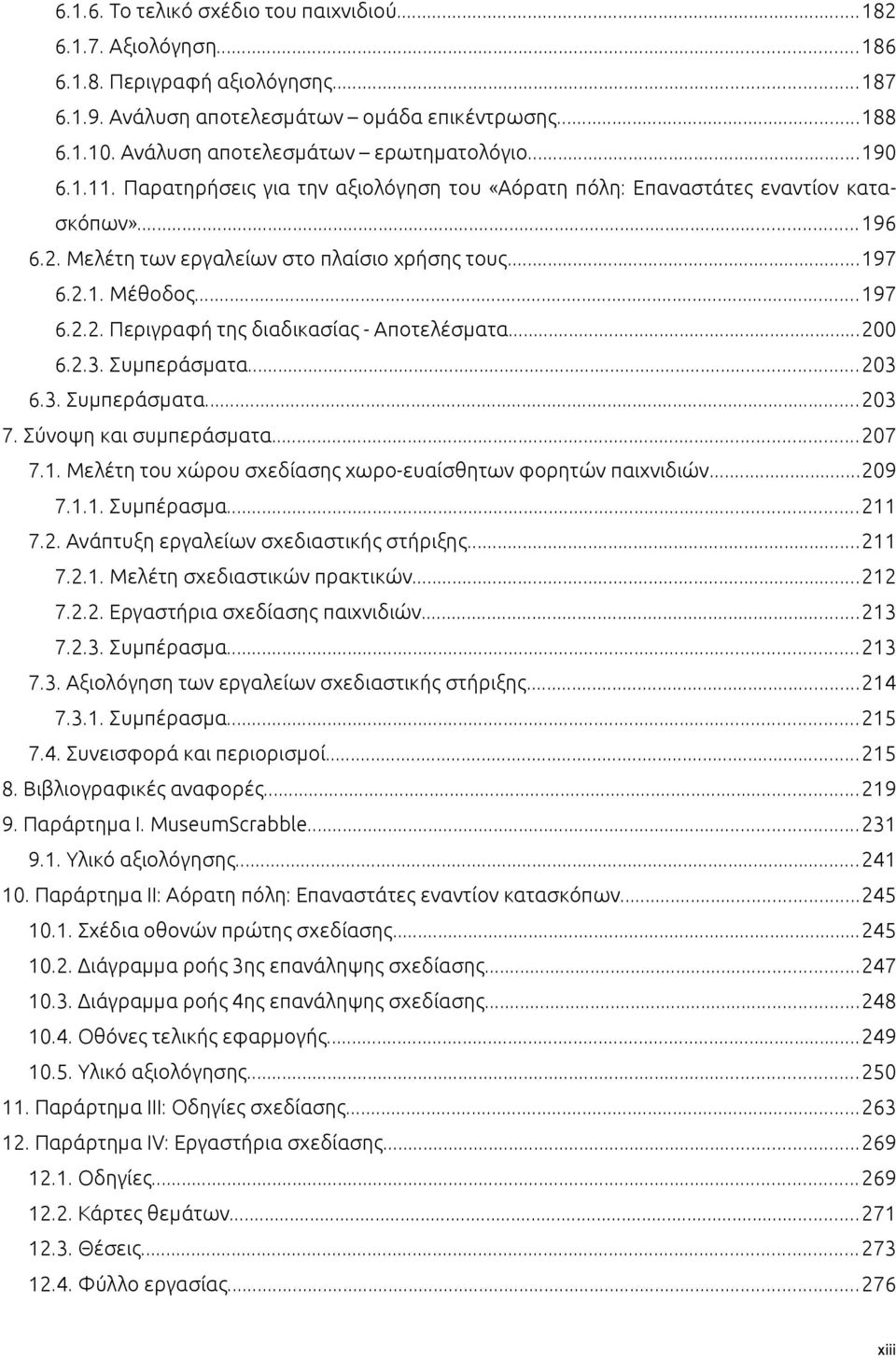 6.1.6. Το τελικό σχέδιο του παιχνιδιού...182
6.1.7. Αξιολόγηση...186
6.1.8. Περιγραφή αξιολόγησης...187
6.1.9. Ανάλυση αποτελεσμάτων – ομάδα επικέντρωσης...188
6.1.10. Ανάλυση αποτελεσμάτων – ερωτηματολόγιο...190
6.1.11. Παρατηρήσεις για την αξιολόγηση του «Αόρατη πόλη: Επαναστάτες εναντίον κατασκόπων»...196
6.2. Μελέτη των εργαλείων στο πλαίσιο χρήσης τους...197
6.2.1. Μέθοδος...197
6.2.2. Περιγραφή της διαδικασίας - Αποτελέσματα...200
6.2.3. Συμπεράσματα...203
6.3. Συμπεράσματα...203
7. Σύνοψη και συμπεράσματα...207
7.1. Μελέτη του χώρου σχεδίασης χωρο-ευαίσθητων φορητών παιχνιδιών...209
7.1.1. Συμπέρασμα...211
7.2. Ανάπτυξη εργαλείων σχεδιαστικής στήριξης...211
7.2.1. Μελέτη σχεδιαστικών πρακτικών...212
7.2.2. Εργαστήρια σχεδίασης παιχνιδιών...213
7.2.3. Συμπέρασμα...213
7.3. Αξιολόγηση των εργαλείων σχεδιαστικής στήριξης...214
7.3.1. Συμπέρασμα...215
7.4. Συνεισφορά και περιορισμοί...215
8. Βιβλιογραφικές αναφορές...219
9. Παράρτημα I. MuseumScrabble...231
9.1. Υλικό αξιολόγησης...241
10. Παράρτημα II: Αόρατη πόλη: Επαναστάτες εναντίον κατασκόπων...245
10.1. Σχέδια οθονών πρώτης σχεδίασης...245
10.2. Διάγραμμα ροής 3ης επανάληψης σχεδίασης...247
10.3. Διάγραμμα ροής 4ης επανάληψης σχεδίασης...248
10.4. Οθόνες τελικής εφαρμογής...249
10.5. Υλικό αξιολόγησης...250
11. Παράρτημα III: Οδηγίες σχεδίασης...263
12. Παράρτημα IV: Εργαστήρια σχεδίασης...269
12.1. Οδηγίες...269
12.2. Κάρτες θεμάτων...271
12.3. Θέσεις...273
12.4. Φύλλο εργασίας...276

xiii